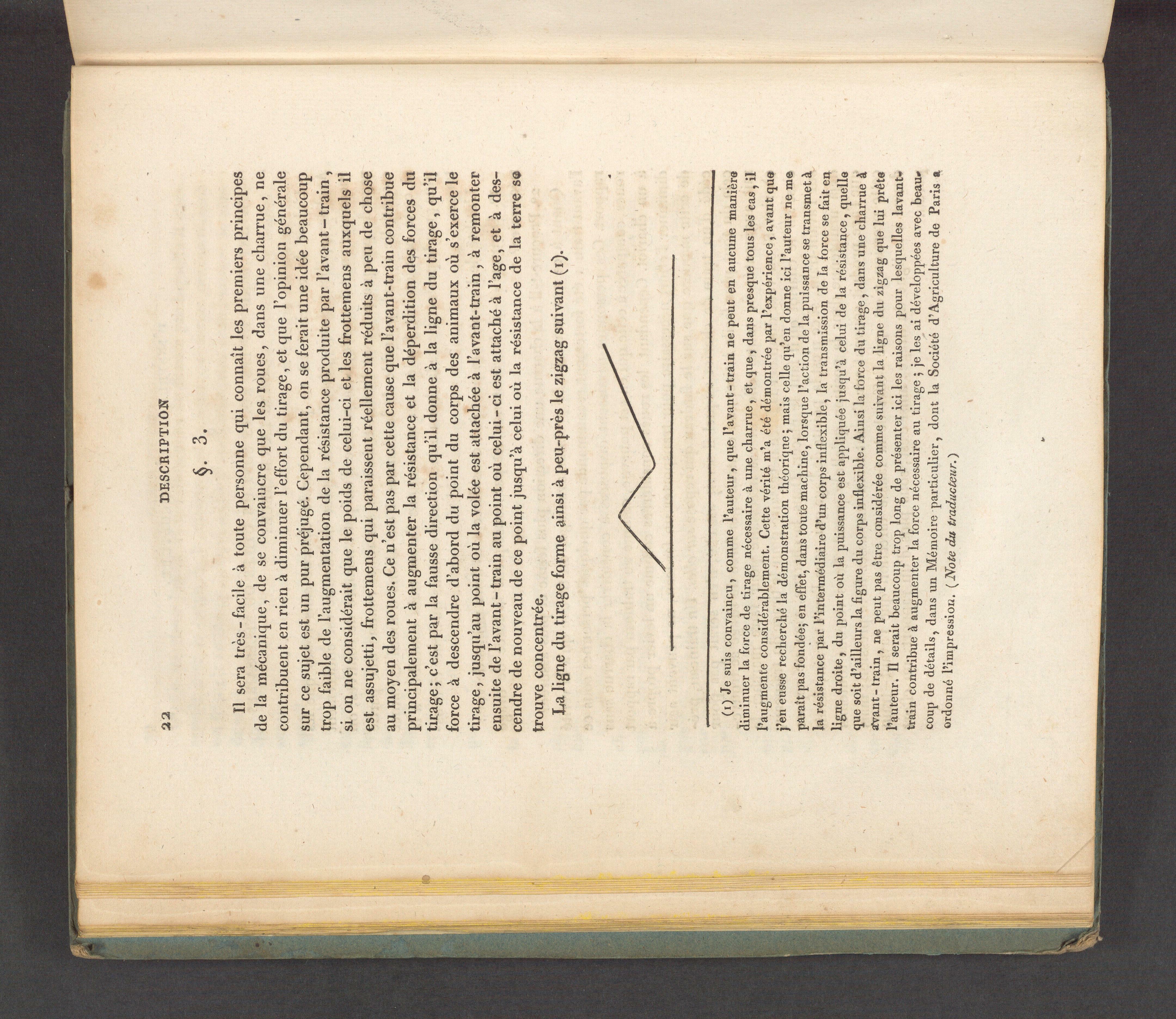 22 DESCRIPTION

§. 3.

Il sera très-facile à toute personne qui connaît les premiers principes de la mécanique, de se convaincre que les roues, dans une charrue, ne contribuent en rien à diminuer l'effort du tirage, et que l'opinion générale sur ce sujet est un pur préjugé. Cependant, on se ferait une idée beaucoup trop faible de l'augmentation de la résistance produite par l'avant-train, si on ne considérait que le poids de celui-ci et les frottemens auxquels il est assujetti, frottemens qui paraissent réellement réduits à peu de chose au moyen des roues. Ce n'est pas par cette cause que l'avant-train contribue principalement à augmenter la résistance et la déperdition des forces du tirage; c'est par la fausse direction qu'il donne à la ligne du tirage, qu'il force à descendre d'abord du point du corps des animaux où s'exerce le tirage, jusqu'au point où la volée est attachée à l'avant-train, à remonter ensuite de l'avant-train au point où celui-ci est attaché à l'age, et à descendre de nouveau de ce point jusqu'à celui où la résistance de la terre se trouve concentrée.

La ligne du tirage forme ainsi à peu-près le zigzag suivant (1).

(1) Je suis convaincu, comme l'auteur, que l'avant-train ne peut en aucune manière diminuer la force de tirage nécessaire à une charrue, et que, dans presque tous les cas, il l'augmente considérablement. Cette vérité m'a été démontrée par l'expérience, avant que j'en eusse recherché la démonstration théorique; mais celle qu'en donne ici l'auteur ne me paraît pas fondée; en effet, dans toute machine, lorsque l'action de la puissance se transmet à la résistance par l'intermédiaire d'un corps inflexible, la transmission de la force se fait en ligne droite, du point où la puissance est appliquée jusqu'à celui de la résistance, quelle que soit d'ailleurs la figure du corps inflexible. Ainsi la force du tirage, dans une charrue à avant-train, ne peut pas être considérée comme suivant la ligne du zigzag que lui prête l'auteur. Il serait beaucoup trop long de présenter ici les raisons pour lesquelles lavant-train contribue à augmenter la force nécessaire au tirage; je les ai développées avec beaucoup de détails, dans un Mémoire particulier, dont la Société d'Agriculture de Paris a ordonné l'impression. (Note du traducteur.)